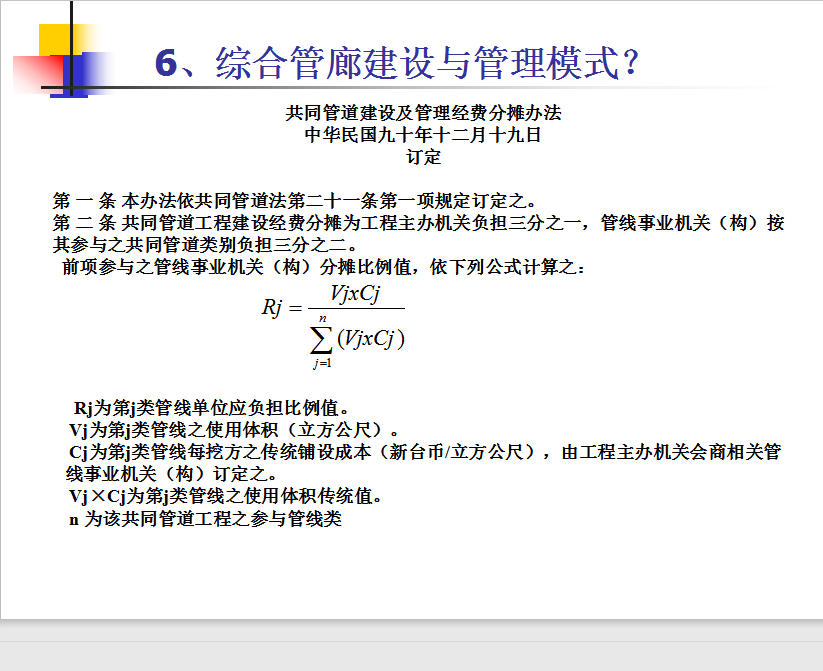 6、综合管廊建设与管理模式？

共同管道建设及管理经费分摊办法
中华民国九十年十二月十九日
订定

第 一 条 本办法依共同管道法第二十一条第一项规定订定之。
第 二 条 共同管道工程建设经费分摊为工程主办机关负担三分之一，管线事业机关（构）按其参与之共同管道类别负担三分之二。
前项参与之管线事业机关（构）分摊比例值，依下列公式计算之：

$Rj = \frac{VjxCj}{\sum_{j=1}^{n}(VjxCj)}$

Rj为第j类管线单位应负担比例值。
Vj为第j类管线之使用体积（立方公尺）。
Cj为第j类管线每挖方之传统铺设成本（新台币/立方公尺），由工程主办机关会商相关管线事业机关（构）订定之。
Vj×Cj为第j类管线之使用体积传统值。
n 为该共同管道工程之参与管线类